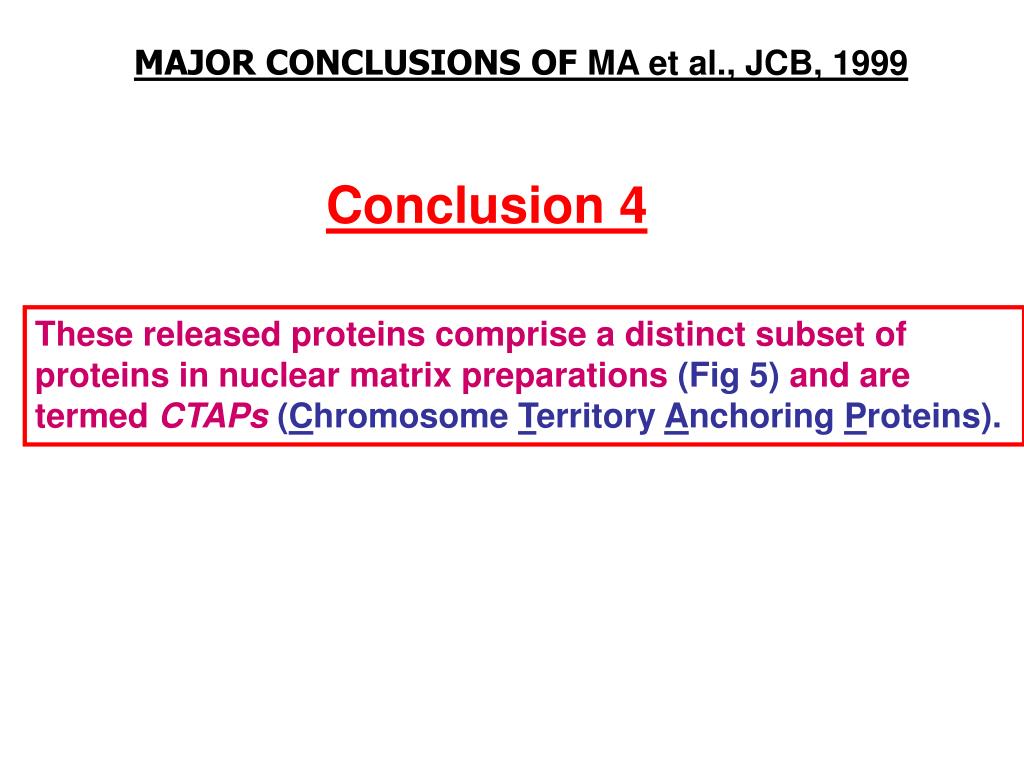 MAJOR CONCLUSIONS OF MA et al., JCB, 1999

Conclusion 4

These released proteins comprise a distinct subset of proteins in nuclear matrix preparations (Fig 5) and are termed CTAPs (Chromosome Territory Anchoring Proteins).